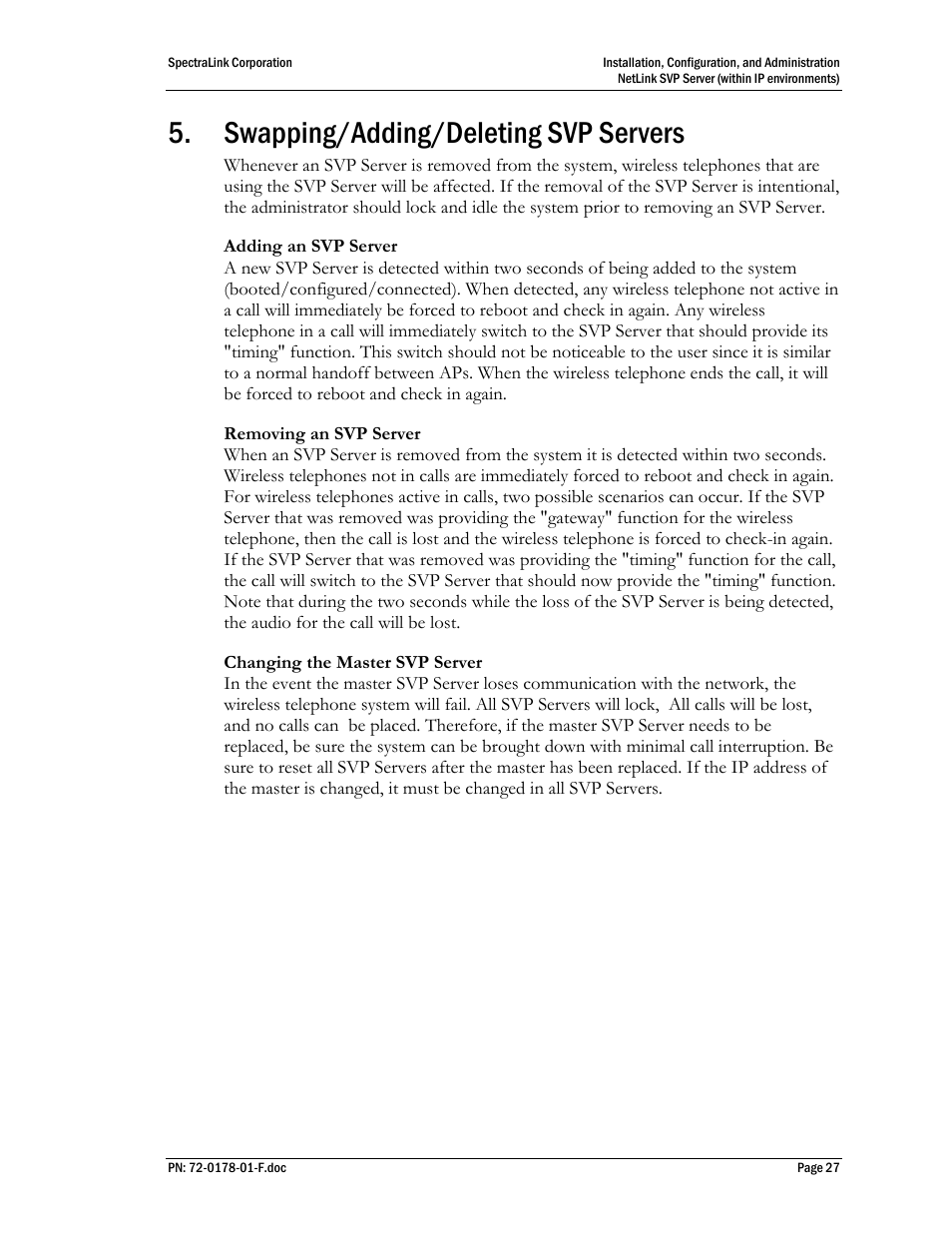 SpectraLink Corporation

Installation, Configuration, and Administration
NetLink SVP Server (within IP environments)

5. Swapping/Adding/Deleting SVP Servers

Whenever an SVP Server is removed from the system, wireless telephones that are using the SVP Server will be affected. If the removal of the SVP Server is intentional, the administrator should lock and idle the system prior to removing an SVP Server.

Adding an SVP Server
A new SVP Server is detected within two seconds of being added to the system (booted/configured/connected). When detected, any wireless telephone not active in a call will immediately be forced to reboot and check in again. Any wireless telephone in a call will immediately switch to the SVP Server that should provide its "timing" function. This switch should not be noticeable to the user since it is similar to a normal handoff between APs. When the wireless telephone ends the call, it will be forced to reboot and check in again.

Removing an SVP Server
When an SVP Server is removed from the system it is detected within two seconds. Wireless telephones not in calls are immediately forced to reboot and check in again. For wireless telephones active in calls, two possible scenarios can occur. If the SVP Server that was removed was providing the "gateway" function for the wireless telephone, then the call is lost and the wireless telephone is forced to check-in again. If the SVP Server that was removed was providing the "timing" function for the call, the call will switch to the SVP Server that should now provide the "timing" function. Note that during the two seconds while the loss of the SVP Server is being detected, the audio for the call will be lost.

Changing the Master SVP Server
In the event the master SVP Server loses communication with the network, the wireless telephone system will fail. All SVP Servers will lock, All calls will be lost, and no calls can be placed. Therefore, if the master SVP Server needs to be replaced, be sure the system can be brought down with minimal call interruption. Be sure to reset all SVP Servers after the master has been replaced. If the IP address of the master is changed, it must be changed in all SVP Servers.

PN: 72-0178-01-F.doc

Page 27